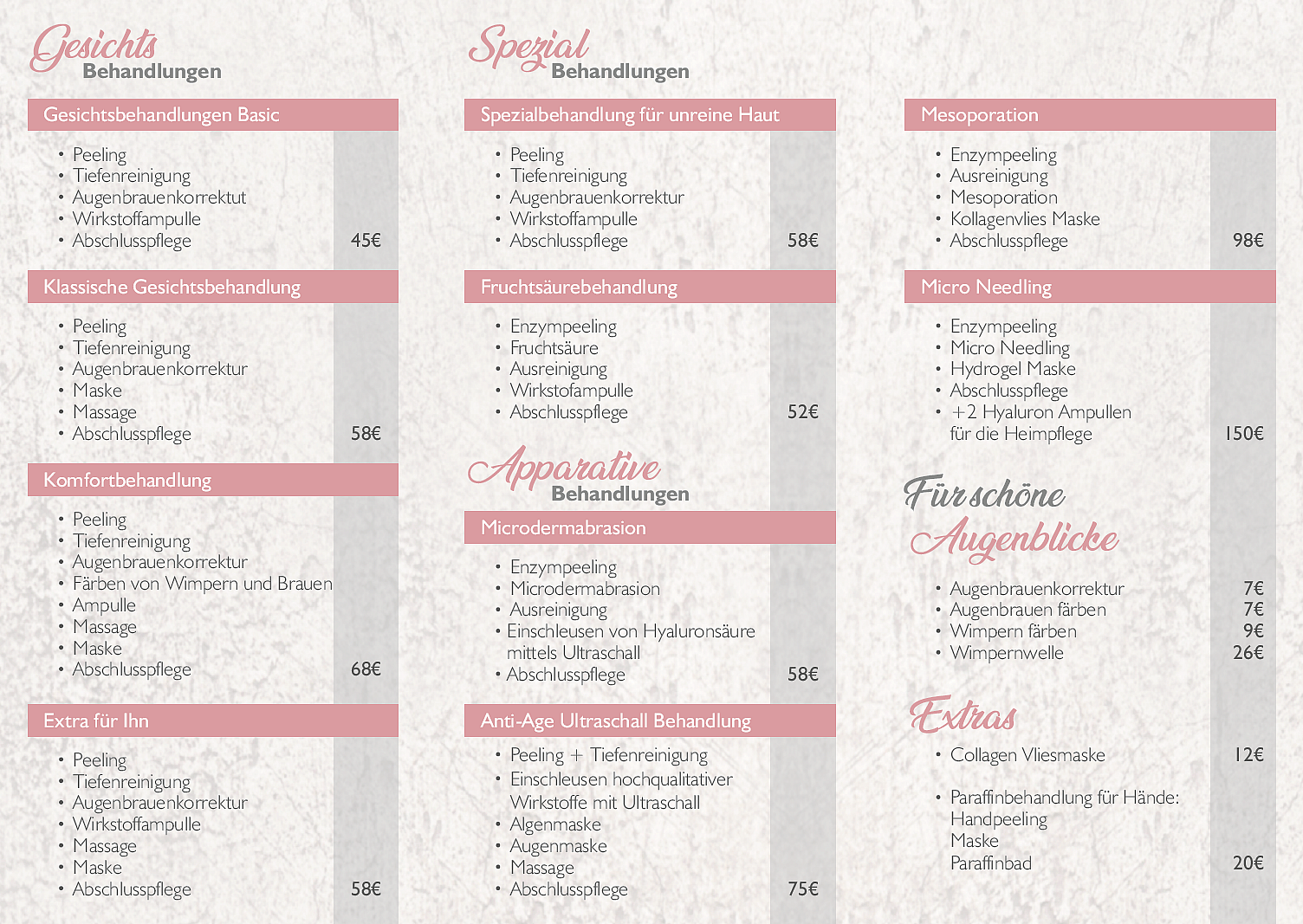 Gesichts
Behandlungen

Gesichtsbehandlungen Basic

• Peeling
• Tiefenreinigung
• Augenbrauenkorrektut
• Wirkstoffampulle
• Abschlusspflege 45€

Klassische Gesichtsbehandlung

• Peeling
• Tiefenreinigung
• Augenbrauenkorrektur
• Maske
• Massage
• Abschlusspflege 58€

Komfortbehandlung

• Peeling
• Tiefenreinigung
• Augenbrauenkorrektur
• Färben von Wimpern und Brauen
• Ampulle
• Massage
• Maske
• Abschlusspflege 68€

Extra für Ihn

• Peeling
• Tiefenreinigung
• Augenbrauenkorrektur
• Wirkstoffampulle
• Massage
• Maske
• Abschlusspflege 58€

Spezial
Behandlungen

Spezialbehandlung für unreine Haut

• Peeling
• Tiefenreinigung
• Augenbrauenkorrektur
• Wirkstoffampulle
• Abschlusspflege 58€

Fruchtsäurebehandlung

• Enzympeeling
• Fruchtsäure
• Ausreinigung
• Wirkstofampulle
• Abschlusspflege 52€

Apparative
Behandlungen

Microdermabrasion

• Enzympeeling
• Microdermabrasion
• Ausreinigung
• Einschleusen von Hyaluronsäure mittels Ultraschall
• Abschlusspflege 58€

Anti-Age Ultraschall Behandlung

• Peeling + Tiefenreinigung
• Einschleusen hochqualitativer Wirkstoffe mit Ultraschall
• Algenmaske
• Augenmaske
• Massage
• Abschlusspflege 75€

Mesoporation

• Enzympeeling
• Ausreinigung
• Mesoporation
• Kollagenvlies Maske
• Abschlusspflege 98€

Micro Needling

• Enzympeeling
• Micro Needling
• Hydrogel Maske
• Abschlusspflege
• +2 Hyaluron Ampullen für die Heimpflege 150€

Für schöne
Augenblicke

• Augenbrauenkorrektur 7€
• Augenbrauen färben 7€
• Wimpern färben 9€
• Wimpernwelle 26€

Extras

• Collagen Vliesmaske 12€

• Paraffinbehandlung für Hände:
Handpeeling
Maske
Paraffinbad 20€